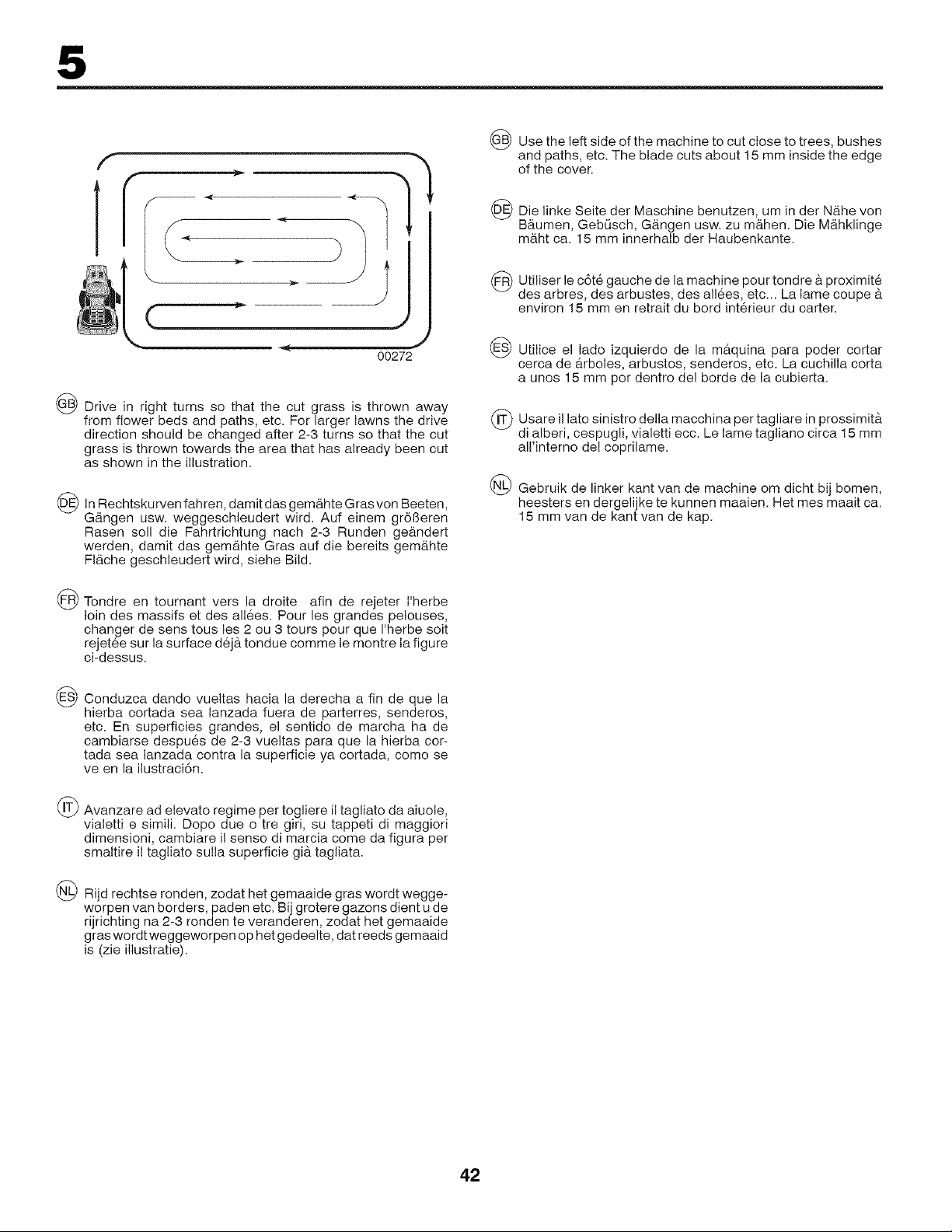 5

00272

GB Drive in right turns so that the cut grass is thrown away from flower beds and paths, etc. For larger lawns the drive direction should be changed after 2-3 turns so that the cut grass is thrown towards the area that has already been cut as shown in the illustration.

DE In Rechtskurven fahren, damit das gemähte Gras von Beeten, Gängen usw. weggeschleudert wird. Auf einem größeren Rasen soll die Fahrtrichtung nach 2-3 Runden geändert werden, damit das gemähte Gras auf die bereits gemähte Fläche geschleudert wird, siehe Bild.

FR Tondre en tournant vers la droite afin de rejeter l'herbe loin des massifs et des allées. Pour les grandes pelouses, changer de sens tous les 2 ou 3 tours pour que l'herbe soit rejetée sur la surface déjà tondue comme le montre la figure ci-dessus.

ES Conduzca dando vueltas hacia la derecha a fin de que la hierba cortada sea lanzada fuera de parterres, senderos, etc. En superficies grandes, el sentido de marcha ha de cambiarse después de 2-3 vueltas para que la hierba cortada sea lanzada contra la superficie ya cortada, como se ve en la ilustración.

IT Avanzare ad elevato regime per togliere il tagliato da aiuole, vialetti e simili. Dopo due o tre giri, su tappeti di maggiori dimensioni, cambiare il senso di marcia come da figura per smaltire il tagliato sulla superficie già tagliata.

NL Rijd rechtse ronden, zodat het gemaaide gras wordt weggeworpen van borders, paden etc. Bij grotere gazons dient u de rijrichting na 2-3 ronden te veranderen, zodat het gemaaide gras wordt weggeworpen op het gedeelte, dat reeds gemaaid is (zie illustratie).

GB Use the left side of the machine to cut close to trees, bushes and paths, etc. The blade cuts about 15 mm inside the edge of the cover.

DE Die linke Seite der Maschine benutzen, um in der Nähe von Bäumen, Gebüsch, Gängen usw. zu mähen. Die Mähklinge mäht ca. 15 mm innerhalb der Haubenkante.

FR Utiliser le côté gauche de la machine pour tondre à proximité des arbres, des arbustes, des allées, etc... La lame coupe à environ 15 mm en retrait du bord intérieur du carter.

ES Utilice el lado izquierdo de la máquina para poder cortar cerca de árboles, arbustos, senderos, etc. La cuchilla corta a unos 15 mm por dentro del borde de la cubierta.

IT Usare il lato sinistro della macchina per tagliare in prossimità di alberi, cespugli, vialetti ecc. Le lame tagliano circa 15 mm all'interno del coprilame.

NL Gebruik de linker kant van de machine om dicht bij bomen, heesters en dergelijke te kunnen maaien. Het mes maait ca. 15 mm van de kant van de kap.

42